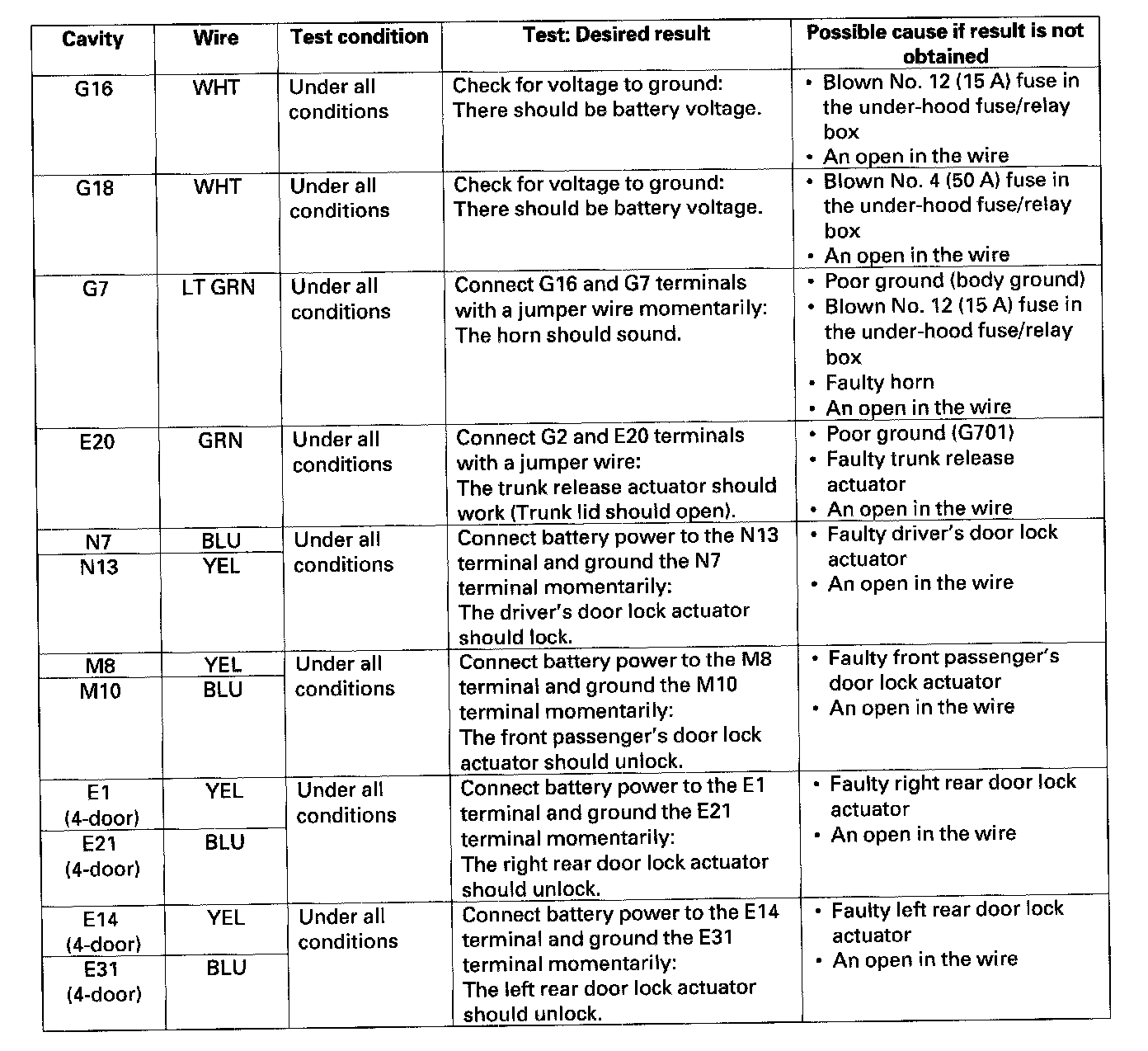 | Cavity | Wire | Test condition | Test: Desired result | Possible cause if result is not obtained |
|---|---|---|---|---|
| G16 | WHT | Under all conditions | Check for voltage to ground: There should be battery voltage. | • Blown No. 12 (15 A) fuse in the under-hood fuse/relay box • An open in the wire |
| G18 | WHT | Under all conditions | Check for voltage to ground: There should be battery voltage. | • Blown No. 4 (50 A) fuse in the under-hood fuse/relay box • An open in the wire |
| G7 | LT GRN | Under all conditions | Connect G16 and G7 terminals with a jumper wire momentarily: The horn should sound. | • Poor ground (body ground) • Blown No. 12 (15 A) fuse in the under-hood fuse/relay box • Faulty horn • An open in the wire |
| E20 | GRN | Under all conditions | Connect G2 and E20 terminals with a jumper wire: The trunk release actuator should work (Trunk lid should open). | • Poor ground (G701) • Faulty trunk release actuator • An open in the wire |
| N7 | BLU | Under all conditions | Connect battery power to the N13 terminal and ground the N7 terminal momentarily: The driver's door lock actuator should lock. | • Faulty driver's door lock actuator • An open in the wire |
| N13 | YEL | | | |
| M8 | YEL | Under all conditions | Connect battery power to the M8 terminal and ground the M10 terminal momentarily: The front passenger's door lock actuator should unlock. | • Faulty front passenger's door lock actuator • An open in the wire |
| M10 | BLU | | | |
| E1 (4-door) | YEL | Under all conditions | Connect battery power to the E1 terminal and ground the E21 terminal momentarily: The right rear door lock actuator should unlock. | • Faulty right rear door lock actuator • An open in the wire |
| E21 (4-door) | BLU | | | |
| E14 (4-door) | YEL | Under all conditions | Connect battery power to the E14 terminal and ground the E31 terminal momentarily: The left rear door lock actuator should unlock. | • Faulty left rear door lock actuator • An open in the wire |
| E31 (4-door) | BLU | | | |